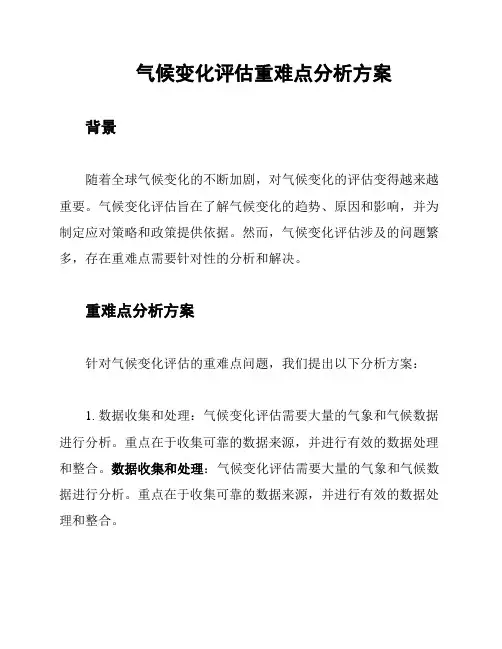 气候变化评估重难点分析方案

背景

随着全球气候变化的不断加剧，对气候变化的评估变得越来越重要。气候变化评估旨在了解气候变化的趋势、原因和影响，并为制定应对策略和政策提供依据。然而，气候变化评估涉及的问题繁多，存在重难点需要针对性的分析和解决。

重难点分析方案

针对气候变化评估的重难点问题，我们提出以下分析方案：

1. 数据收集和处理：气候变化评估需要大量的气象和气候数据进行分析。重点在于收集可靠的数据来源，并进行有效的数据处理和整合。数据收集和处理：气候变化评估需要大量的气象和气候数据进行分析。重点在于收集可靠的数据来源，并进行有效的数据处理和整合。